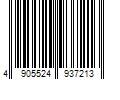 4 905524 937213